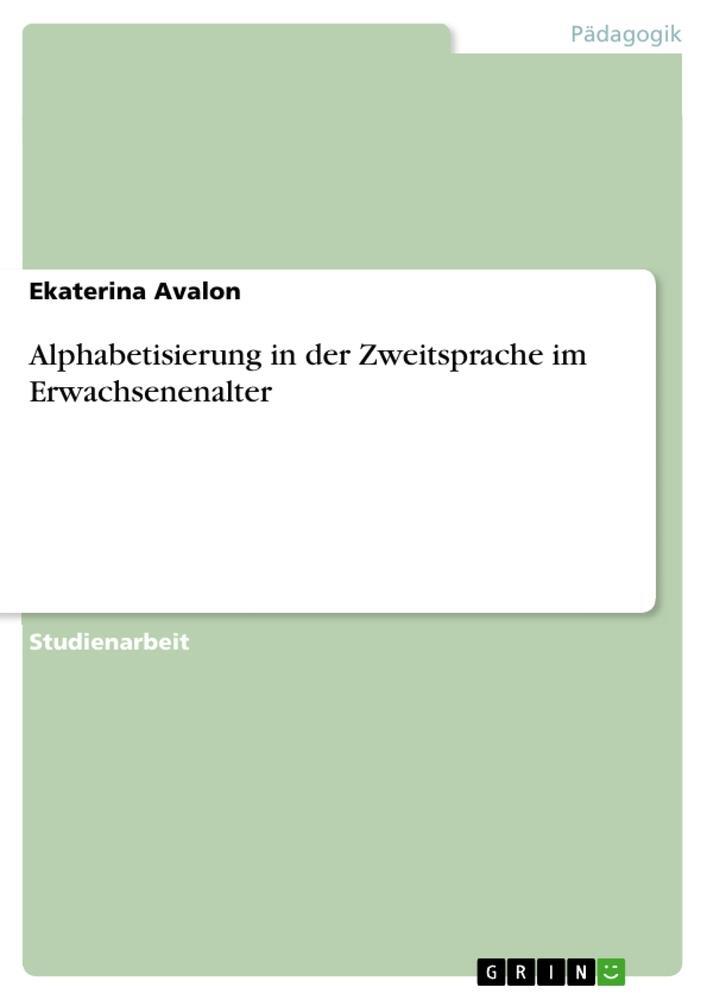 Pädagogik

Ekaterina Avalon

Alphabetisierung in der Zweitsprache im Erwachsenenalter

Studienarbeit

GRIN